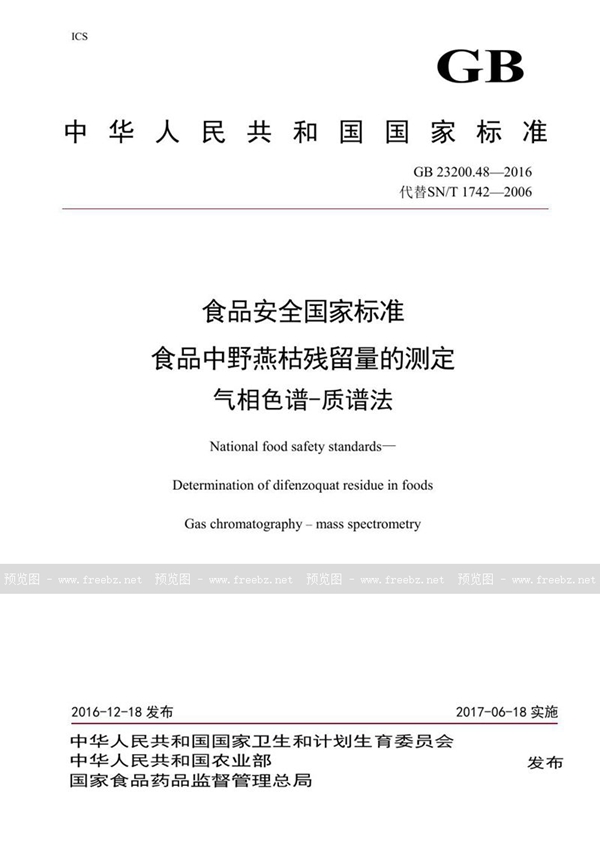 ICS

GB

中华人民共和国国家标准

GB 23200.48—2016
代替SN/T 1742—2006

食品安全国家标准
食品中野燕枯残留量的测定
气相色谱-质谱法

National food safety standards—
Determination of difenzoquat residue in foods
Gas chromatography – mass spectrometry

预览图 - www.freebz.net 预览图 - www.freebz.net 预览图 - www.freebz.net 预览图 - www.freebz.net

2016-12-18 发布 2017-06-18 实施

中华人民共和国国家卫生和计划生育委员会
中华人民共和国农业部
国家食品药品监督管理总局

发布